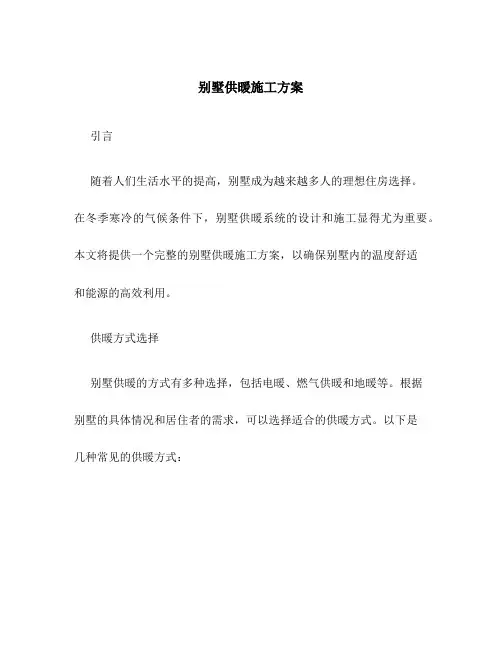 别墅供暖施工方案

引言

随着人们生活水平的提高，别墅成为越来越多人的理想住房选择。在冬季寒冷的气候条件下，别墅供暖系统的设计和施工显得尤为重要。本文将提供一个完整的别墅供暖施工方案，以确保别墅内的温度舒适和能源的高效利用。

供暖方式选择

别墅供暖的方式有多种选择，包括电暖、燃气供暖和地暖等。根据别墅的具体情况和居住者的需求，可以选择适合的供暖方式。以下是几种常见的供暖方式：